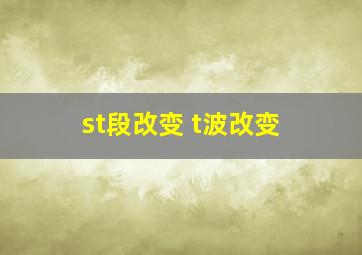 st段改变 t波改变